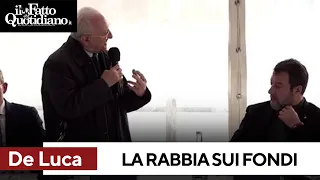 il Fatto Quotidiano

De Luca

LA RABBIA SUI FONDI